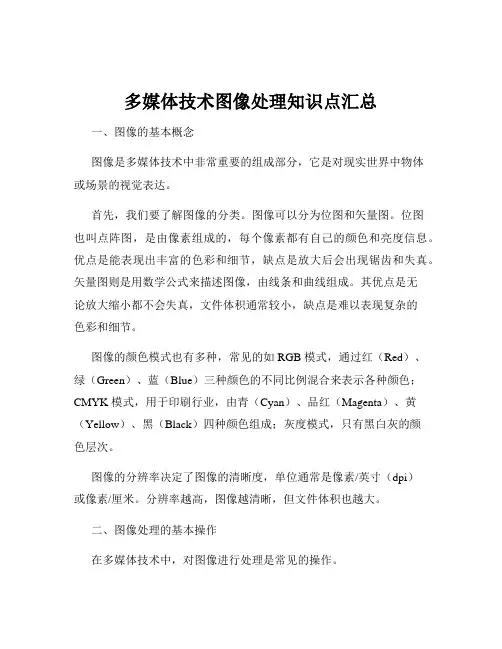 多媒体技术图像处理知识点汇总

一、图像的基本概念

图像是多媒体技术中非常重要的组成部分，它是对现实世界中物体或场景的视觉表达。

首先，我们要了解图像的分类。图像可以分为位图和矢量图。位图也叫点阵图，是由像素组成的，每个像素都有自己的颜色和亮度信息。优点是能表现出丰富的色彩和细节，缺点是放大后会出现锯齿和失真。矢量图则是用数学公式来描述图像，由线条和曲线组成。其优点是无论放大缩小都不会失真，文件体积通常较小，缺点是难以表现复杂的色彩和细节。

图像的颜色模式也有多种，常见的如 RGB 模式，通过红（Red）、绿（Green）、蓝（Blue）三种颜色的不同比例混合来表示各种颜色；CMYK 模式，用于印刷行业，由青（Cyan）、品红（Magenta）、黄（Yellow）、黑（Black）四种颜色组成；灰度模式，只有黑白灰的颜色层次。

图像的分辨率决定了图像的清晰度，单位通常是像素/英寸（dpi）或像素/厘米。分辨率越高，图像越清晰，但文件体积也越大。

二、图像处理的基本操作

在多媒体技术中，对图像进行处理是常见的操作。